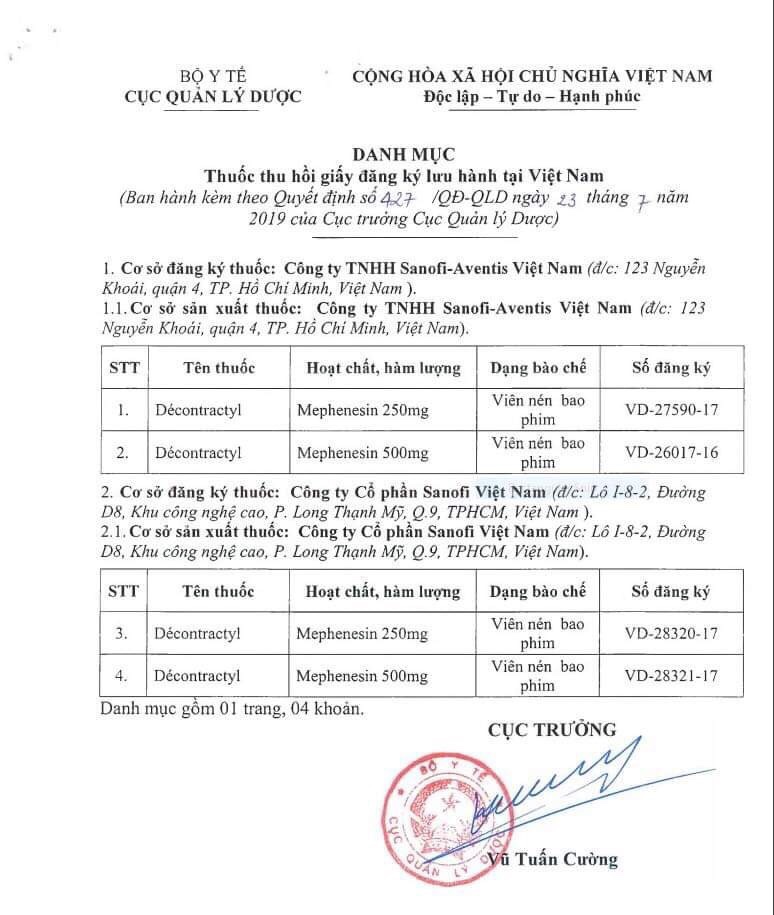 BỘ Y TẾ
CỤC QUẢN LÝ DƯỢC

CỘNG HÒA XÃ HỘI CHỦ NGHĨA VIỆT NAM
Độc lập – Tự do – Hạnh phúc

DANH MỤC
Thuốc thu hồi giấy đăng ký lưu hành tại Việt Nam
(Ban hành kèm theo Quyết định số 427 /QĐ-QLD ngày 23 tháng 7 năm 2019 của Cục trưởng Cục Quản lý Dược)

1. Cơ sở đăng ký thuốc: Công ty TNHH Sanofi-Aventis Việt Nam (đ/c: 123 Nguyễn Khoái, quận 4, TP. Hồ Chí Minh, Việt Nam ).
1.1. Cơ sở sản xuất thuốc: Công ty TNHH Sanofi-Aventis Việt Nam (đ/c: 123 Nguyễn Khoái, quận 4, TP. Hồ Chí Minh, Việt Nam).

| STT | Tên thuốc | Hoạt chất, hàm lượng | Dạng bào chế | Số đăng ký |
|---|---|---|---|---|
| 1. | Décontractyl | Mephenesin 250mg | Viên nén bao phim | VD-27590-17 |
| 2. | Décontractyl | Mephenesin 500mg | Viên nén bao phim | VD-26017-16 |

2. Cơ sở đăng ký thuốc: Công ty Cổ phần Sanofi Việt Nam (đ/c: Lô I-8-2, Đường D8, Khu công nghệ cao, P. Long Thạnh Mỹ, Q.9, TPHCM, Việt Nam ).
2.1. Cơ sở sản xuất thuốc: Công ty Cổ phần Sanofi Việt Nam (đ/c: Lô I-8-2, Đường D8, Khu công nghệ cao, P. Long Thạnh Mỹ, Q.9, TPHCM, Việt Nam).

| STT | Tên thuốc | Hoạt chất, hàm lượng | Dạng bào chế | Số đăng ký |
|---|---|---|---|---|
| 3. | Décontractyl | Mephenesin 250mg | Viên nén bao phim | VD-28320-17 |
| 4. | Décontractyl | Mephenesin 500mg | Viên nén bao phim | VD-28321-17 |

Danh mục gồm 01 trang, 04 khoản.

CỤC TRƯỞNG

BỘ Y TẾ
CỤC QUẢN LÝ DƯỢC

Vũ Tuấn Cường